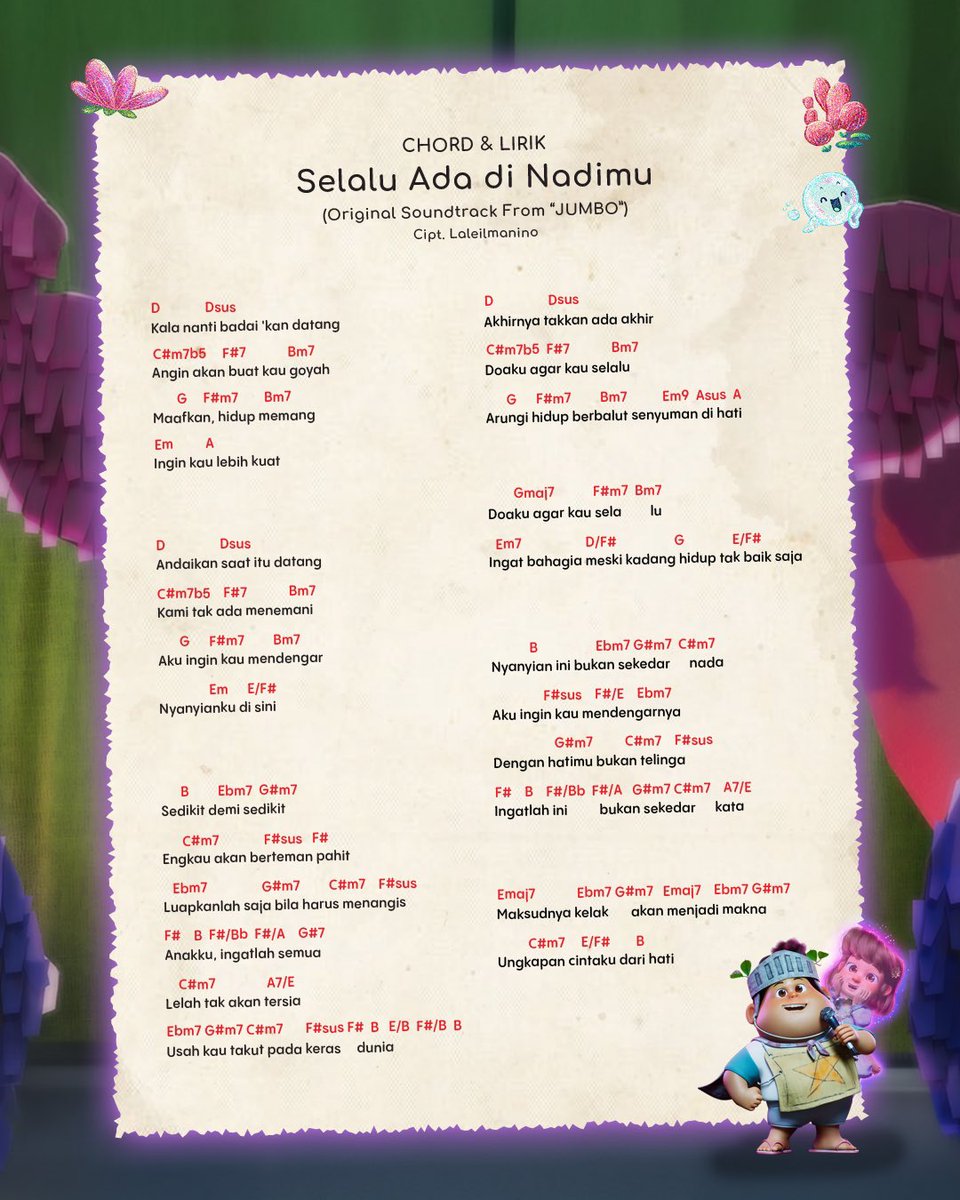 CHORD & LIRIK
Selalu Ada di Nadimu
(Original Soundtrack From "JUMBO")
Cipt. Laleilmanino

D Dsus
Kala nanti badai 'kan datang
C#m7b5 F#7 Bm7
Angin akan buat kau goyah
G F#m7 Bm7
Maafkan, hidup memang
Em A
Ingin kau lebih kuat

D Dsus
Andaikan saat itu datang
C#m7b5 F#7 Bm7
Kami tak ada menemani
G F#m7 Bm7
Aku ingin kau mendengar
Em E/F#
Nyanyianku di sini

B Ebm7 G#m7
Sedikit demi sedikit
C#m7 F#sus F#
Engkau akan berteman pahit
Ebm7 G#m7 C#m7 F#sus
Luapkanlah saja bila harus menangis
F# B F#/Bb F#/A G#7
Anakku, ingatlah semua
C#m7 A7/E
Lelah tak akan tersia
Ebm7 G#m7 C#m7 F#sus F# B E/B F#/B B
Usah kau takut pada keras dunia

D Dsus
Akhirnya takkan ada akhir
C#m7b5 F#7 Bm7
Doaku agar kau selalu
G F#m7 Bm7 Em9 Asus A
Arungi hidup berbalut senyuman di hati

Gmaj7 F#m7 Bm7
Doaku agar kau sela lu
Em7 D/F# G E/F#
Ingat bahagia meski kadang hidup tak baik saja

B Ebm7 G#m7 C#m7
Nyanyian ini bukan sekedar nada
F#sus F#/E Ebm7
Aku ingin kau mendengarnya
G#m7 C#m7 F#sus
Dengan hatimu bukan telinga
F# B F#/Bb F#/A G#m7 C#m7 A7/E
Ingatlah ini bukan sekedar kata

Emaj7 Ebm7 G#m7 Emaj7 Ebm7 G#m7
Maksudnya kelak akan menjadi makna
C#m7 E/F# B
Ungkapan cintaku dari hati